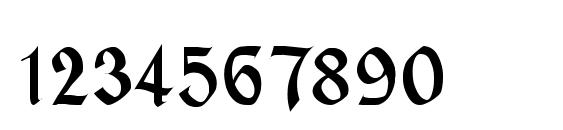 1234567890